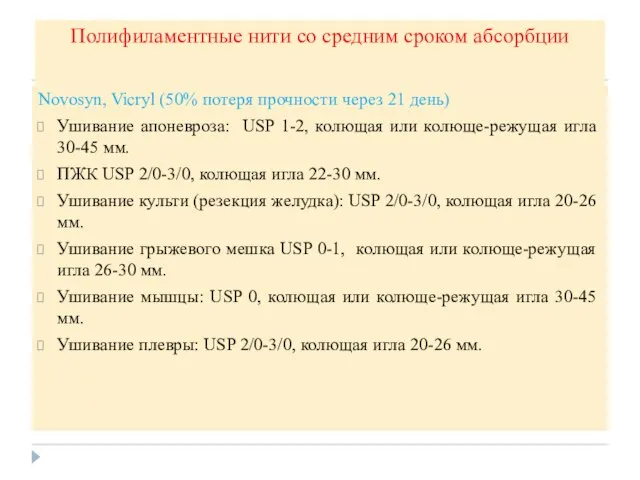 Полифиламентные нити со средним сроком абсорбции

Novosyn, Vicryl (50% потеря прочности через 21 день)

Ушивание апоневроза: USP 1-2, колющая или колюще-режущая игла 30-45 мм.

ПЖК USP 2/0-3/0, колющая игла 22-30 мм.

Ушивание культи (резекция желудка): USP 2/0-3/0, колющая игла 20-26 мм.

Ушивание грыжевого мешка USP 0-1, колющая или колюще-режущая игла 26-30 мм.

Ушивание мышцы: USP 0, колющая или колюще-режущая игла 30-45 мм.

Ушивание плевры: USP 2/0-3/0, колющая игла 20-26 мм.